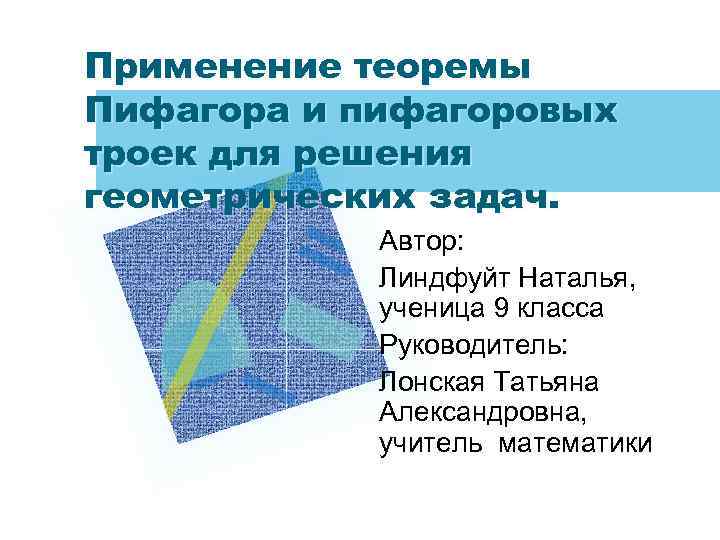 Применение теоремы Пифагора и пифагоровых троек для решения геометрических задач.

Автор:

Линдфуйт Наталья, ученица 9 класса

Руководитель:

Лонская Татьяна Александровна, учитель математики